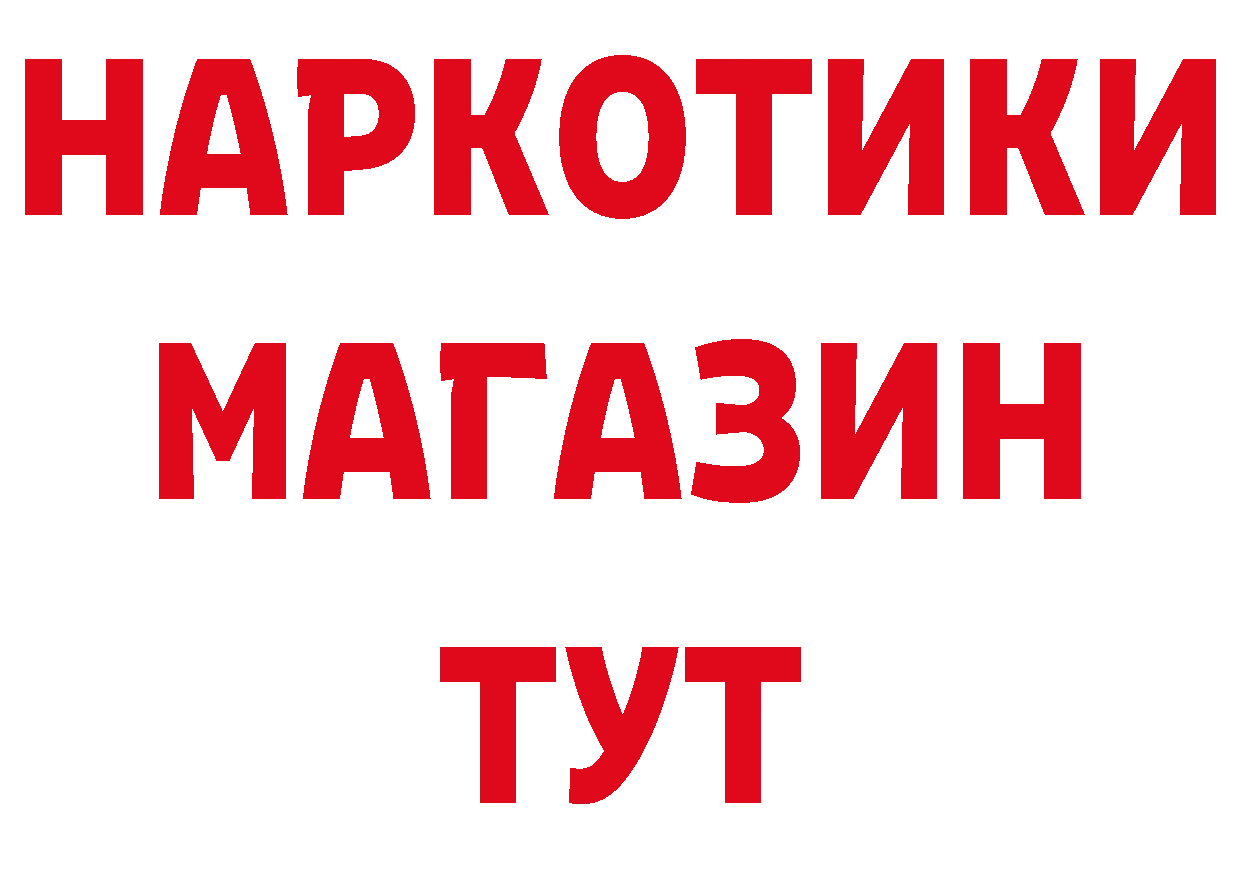 НАРКОТИКИ
МАГАЗИН
ТУТ